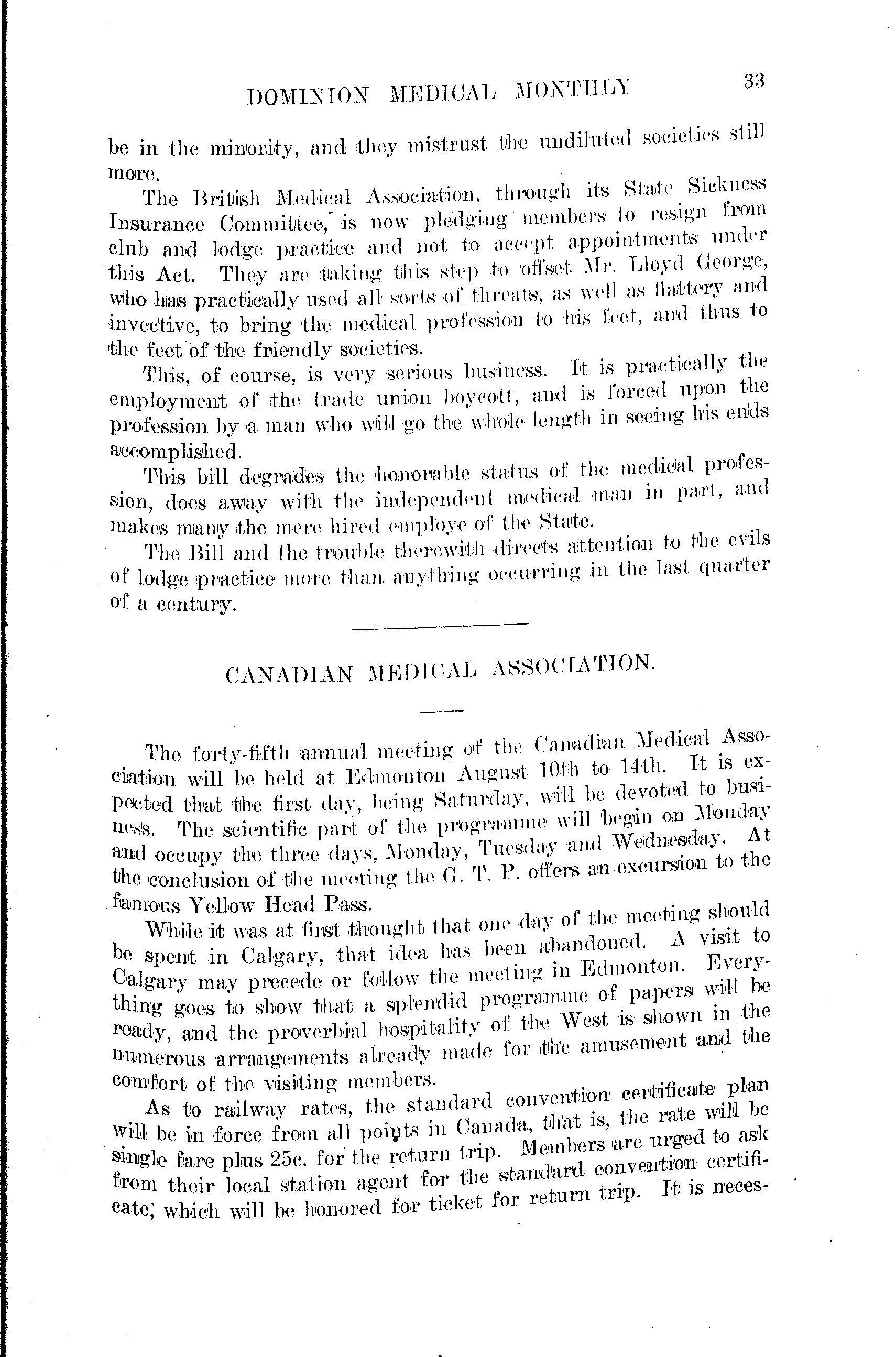 DOMINION MEDICAL MONTHLY 33

be in the minority, and they mistrust the undiluted societies still more.

The British Medical Association, through its State Sickness Insurance Committee, is now pledging members to resign from club and lodge practice and not to accept appointments under this Act. They are taking this step to offset Mr. Lloyd George, who has practically used all sorts of threats, as well as flattery and invective, to bring the medical profession to his feet, and thus to the feet of the friendly societies.

This, of course, is very serious business. It is practically the employment of the trade union boycott, and is forced upon the profession by a man who will go the whole length in seeing his ends accomplished.

This bill degrades the honorable status of the medical profession, does away with the independent medical man in part, and makes many the mere hired employe of the State.

The Bill and the trouble therewith directs attention to the evils of lodge practice more than anything occurring in the last quarter of a century.

CANADIAN MEDICAL ASSOCIATION.

The forty-fifth annual meeting of the Canadian Medical Association will be held at Edmonton August 10th to 14th. It is expected that the first day, being Saturday, will be devoted to business. The scientific part of the programme will begin on Monday and occupy the three days, Monday, Tuesday and Wednesday. At the conclusion of the meeting the G. T. P. offers an excursion to the famous Yellow Head Pass.

While it was at first thought that one day of the meeting should be spent in Calgary, that idea has been abandoned. A visit to Calgary may precede or follow the meeting in Edmonton. Everything goes to show that a splendid programme of papers will be ready, and the proverbial hospitality of the West is shown in the numerous arrangements already made for the amusement and the comfort of the visiting members.

As to railway rates, the standard convention certificate plan will be in force from all points in Canada, that is, the rate will be single fare plus 25c. for the return trip. Members are urged to ask from their local station agent for the standard convention certificate, which will be honored for ticket for return trip. It is neces-